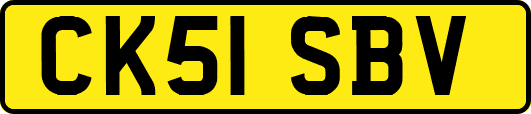 CK51 SBV